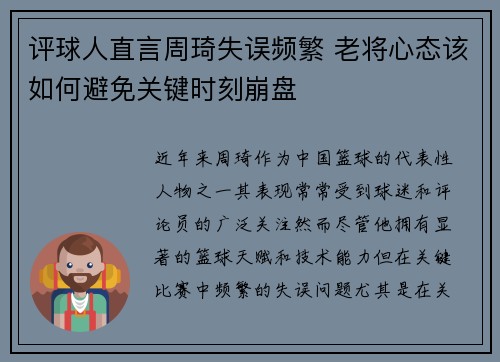 评球人直言周琦失误频繁 老将心态该如何避免关键时刻崩盘

近年来周琦作为中国篮球的代表性人物之一其表现常常受到球迷和评论员的广泛关注然而尽管他拥有显著的篮球天赋和技术能力但在关键比赛中频繁的失误问题尤其是在关